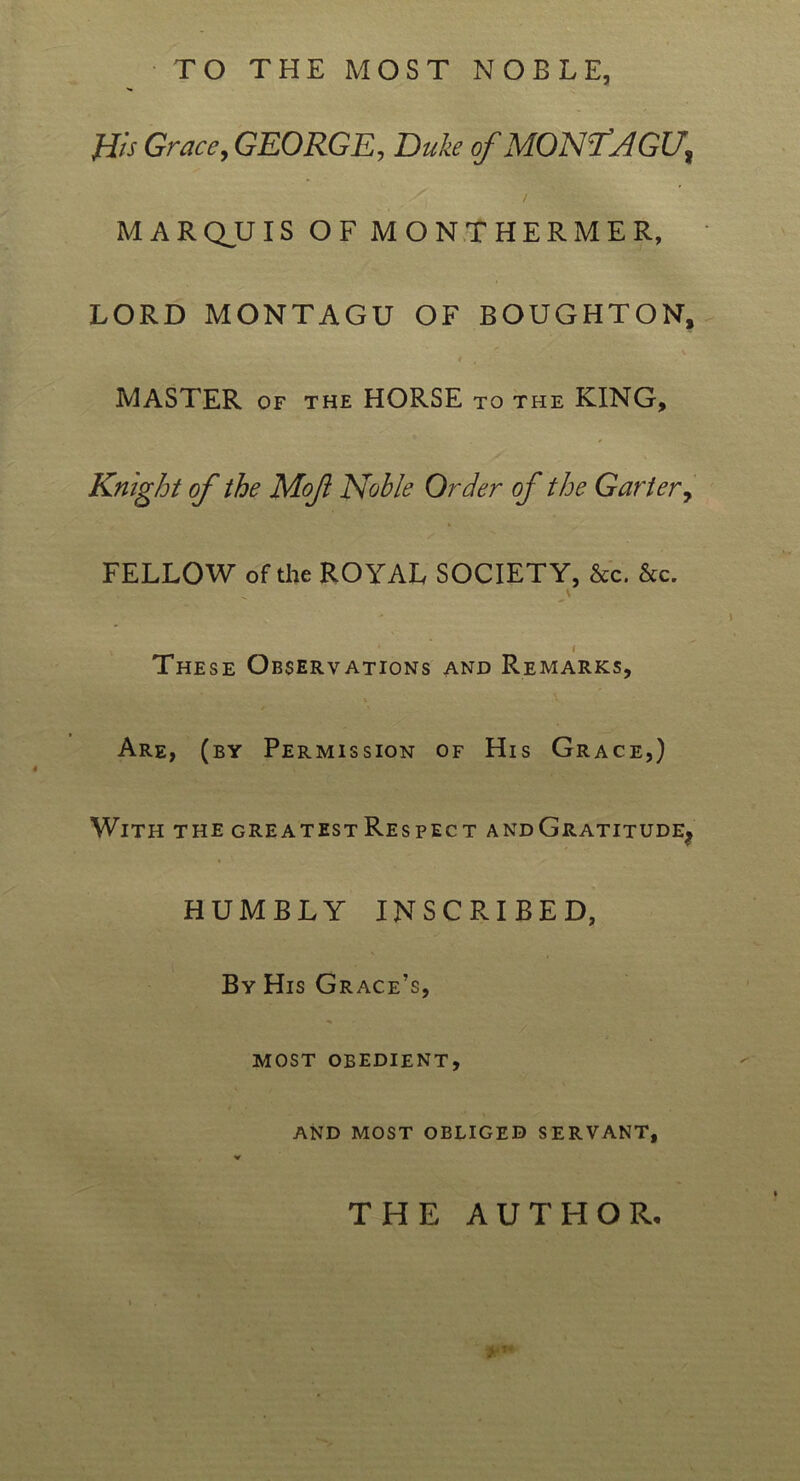 TO THE MOST NOBLE,

His Grace, GEORGE, Duke of MONTAGU,

MARQUIS OF MONTHERMER,

LORD MONTAGU OF BOUGHTON,

MASTER OF THE HORSE TO THE KING,

Knight of the Moſt Noble Order of the Garter,

FELLOW of the ROYAL SOCIETY, &c. &c.

These Observations and Remarks,

Are, (by Permission of His Grace,)

With the greatest Respect and Gratitude,

HUMBLY INSCRIBED,

By His Grace's,

MOST OBEDIENT,

AND MOST OBLIGED SERVANT,

THE AUTHOR.